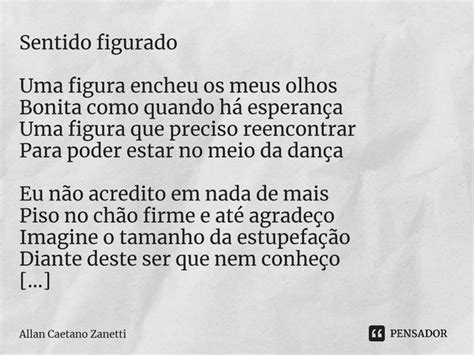 Sentido figurado

Uma figura encheu os meus olhos
Bonita como quando há esperança
Uma figura que preciso reencontrar
Para poder estar no meio da dança

Eu não acredito em nada de mais
Piso no chão firme e até agradeço
Imagine o tamanho da estupefação
Diante deste ser que nem conheço
[...]

Allan Caetano Zanetti

PENSADOR